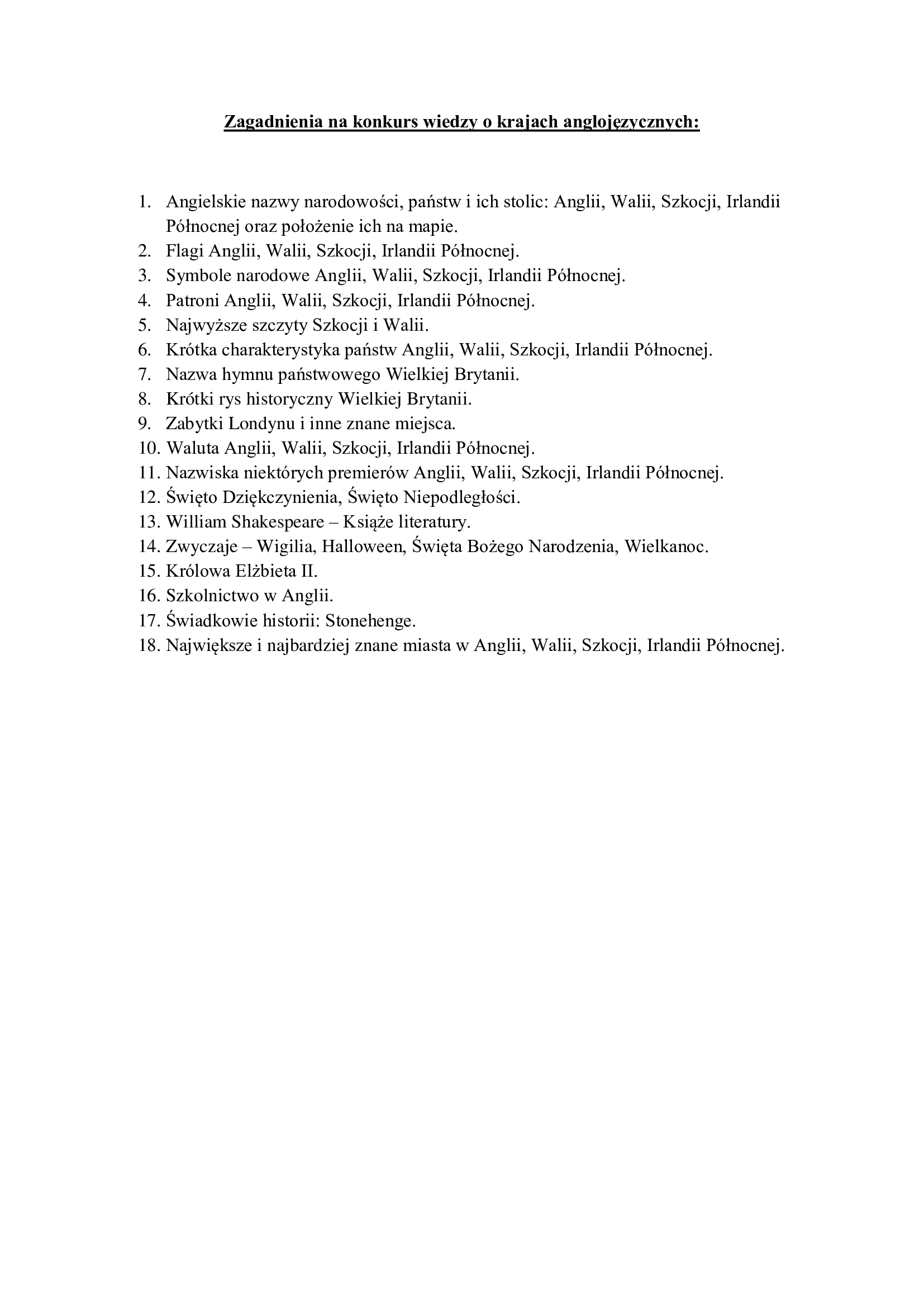 Zagadnienia na konkurs wiedzy o krajach anglojęzycznych:

1. Angielskie nazwy narodowości, państw i ich stolic: Anglii, Walii, Szkocji, Irlandii Północnej oraz położenie ich na mapie.
2. Flagi Anglii, Walii, Szkocji, Irlandii Północnej.
3. Symbole narodowe Anglii, Walii, Szkocji, Irlandii Północnej.
4. Patroni Anglii, Walii, Szkocji, Irlandii Północnej.
5. Najwyższe szczyty Szkocji i Walii.
6. Krótka charakterystyka państw Anglii, Walii, Szkocji, Irlandii Północnej.
7. Nazwa hymnu państwowego Wielkiej Brytanii.
8. Krótki rys historyczny Wielkiej Brytanii.
9. Zabytki Londynu i inne znane miejsca.
10. Waluta Anglii, Walii, Szkocji, Irlandii Północnej.
11. Nazwiska niektórych premierów Anglii, Walii, Szkocji, Irlandii Północnej.
12. Święto Dziękczynienia, Święto Niepodległości.
13. William Shakespeare – Książe literatury.
14. Zwyczaje – Wigilia, Halloween, Święta Bożego Narodzenia, Wielkanoc.
15. Królowa Elżbieta II.
16. Szkolnictwo w Anglii.
17. Świadkowie historii: Stonehenge.
18. Największe i najbardziej znane miasta w Anglii, Walii, Szkocji, Irlandii Północnej.